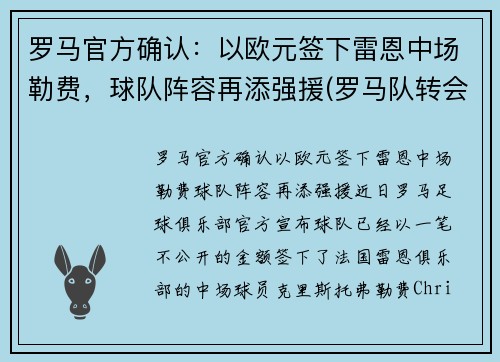 罗马官方确认：以欧元签下雷恩中场勒费，球队阵容再添强援(罗马队转会

罗马官方确认以欧元签下雷恩中场勒费球队阵容再添强援近日罗马足球俱乐部官方宣布球队已经以一笔不公开的金额签下了法国雷恩俱乐部的中场球员克里斯托弗勒费Chri